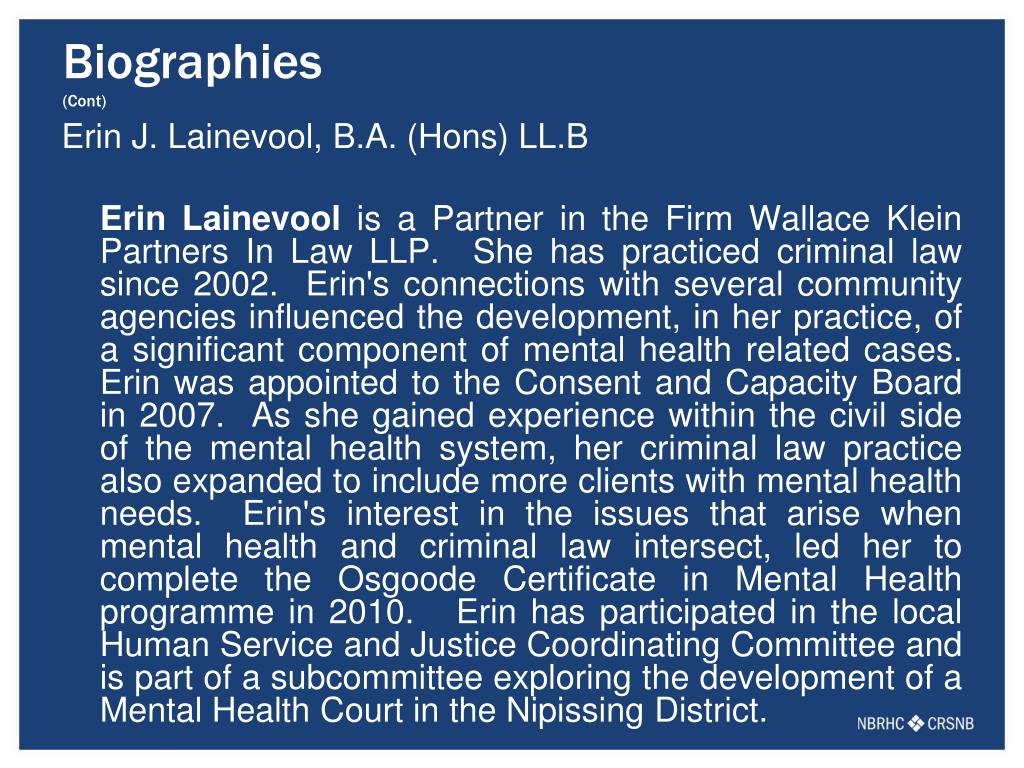 Biographies
(Cont)
Erin J. Lainevool, B.A. (Hons) LL.B

Erin Lainevool is a Partner in the Firm Wallace Klein Partners In Law LLP. She has practiced criminal law since 2002. Erin's connections with several community agencies influenced the development, in her practice, of a significant component of mental health related cases. Erin was appointed to the Consent and Capacity Board in 2007. As she gained experience within the civil side of the mental health system, her criminal law practice also expanded to include more clients with mental health needs. Erin's interest in the issues that arise when mental health and criminal law intersect, led her to complete the Osgoode Certificate in Mental Health programme in 2010. Erin has participated in the local Human Service and Justice Coordinating Committee and is part of a subcommittee exploring the development of a Mental Health Court in the Nipissing District.

NBRHC CRSNB